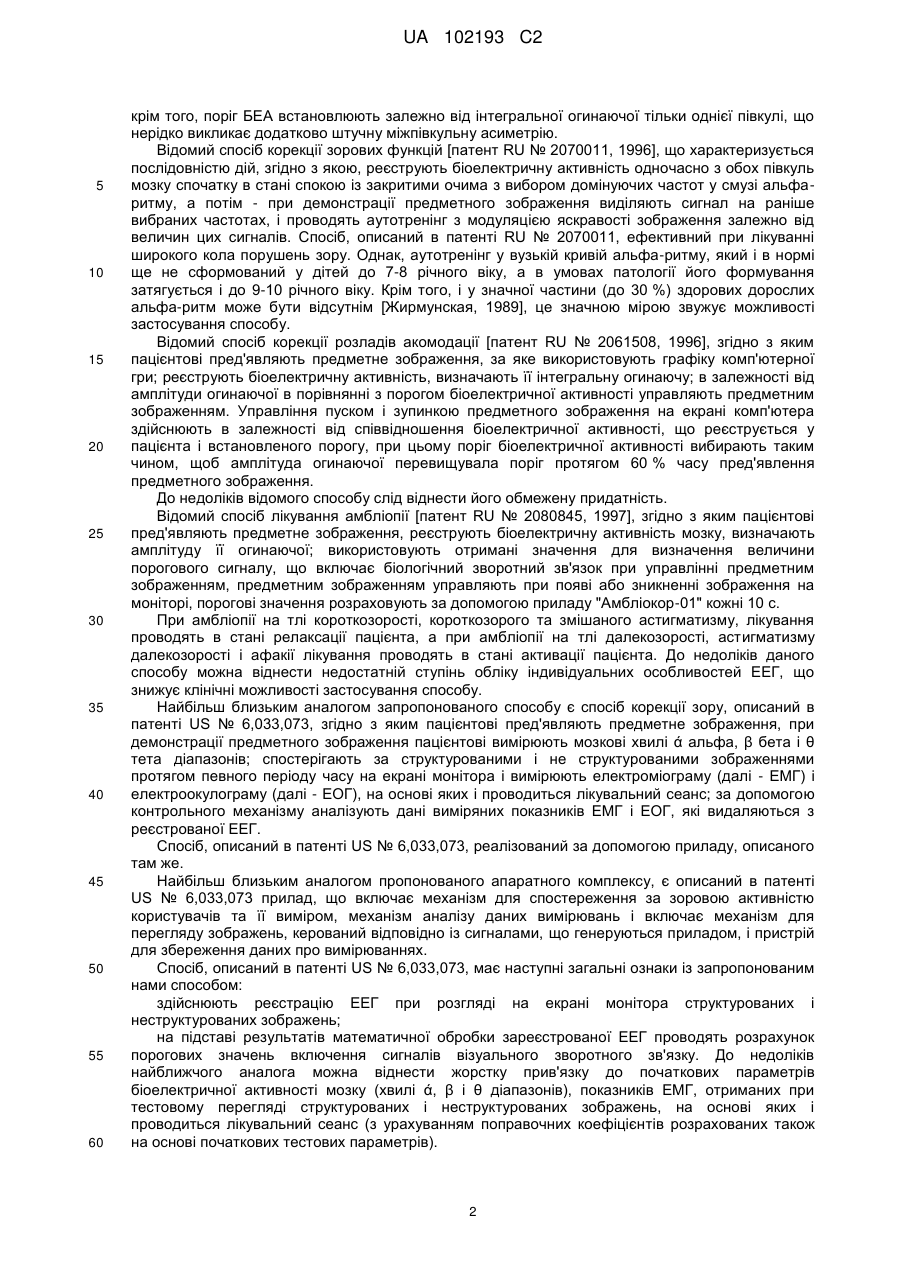 UA 102193 C2

крім того, поріг БЕА встановлюють залежно від інтегральної огинаючої тільки однієї півкулі, що нерідко викликає додатково штучну міжпівкульну асиметрію.

Відомий спосіб корекції зорових функцій [патент RU № 2070011, 1996], що характеризується послідовністю дій, згідно з якою, реєструють біоелектричну активність одночасно з обох півкуль мозку спочатку в стані спокою із закритими очима з вибором домінуючих частот у смузі альфа-ритму, а потім - при демонстрації предметного зображення виділяють сигнал на раніше вибраних частотах, і проводять аутотренінг з модуляцією яскравості зображення залежно від величин цих сигналів. Спосіб, описаний в патенті RU № 2070011, ефективний при лікуванні широкого кола порушень зору. Однак, аутотренінг у вузькій кривій альфа-ритму, який і в нормі ще не сформований у дітей до 7-8 річного віку, а в умовах патології його формування затягується і до 9-10 річного віку. Крім того, і у значної частини (до 30 %) здорових дорослих альфа-ритм може бути відсутнім [Жирмунская, 1989], це значною мірою звужує можливості застосування способу.

Відомий спосіб корекції розладів акомодації [патент RU № 2061508, 1996], згідно з яким пацієнтові пред'являють предметне зображення, за яке використовують графіку комп'ютерної гри; реєструють біоелектричну активність, визначають її інтегральну огинаючу; в залежності від амплітуди огинаючої в порівнянні з порогом біоелектричної активності управляють предметним зображенням. Управління пуском і зупинкою предметного зображення на екрані комп'ютера здійснюють в залежності від співвідношення біоелектричної активності, що реєструється у пацієнта і встановленого порогу, при цьому поріг біоелектричної активності вибирають таким чином, щоб амплітуда огинаючої перевищувала поріг протягом 60 % часу пред'явлення предметного зображення.

До недоліків відомого способу слід віднести його обмежену придатність.

Відомий спосіб лікування амбліопії [патент RU № 2080845, 1997], згідно з яким пацієнтові пред'являють предметне зображення, реєструють біоелектричну активність мозку, визначають амплітуду її огинаючої; використовують отримані значення для визначення величини порогового сигналу, що включає біологічний зворотний зв'язок при управлінні предметним зображенням, предметним зображенням управляють при появі або зникненні зображення на моніторі, порогові значення розраховують за допомогою приладу "Амбліокор-01" кожні 10 с.

При амбліопії на тлі короткозорості, короткозорого та змішаного астигматизму, лікування проводять в стані релаксації пацієнта, а при амбліопії на тлі далекозорості, астигматизму далекозорості і афакії лікування проводять в стані активації пацієнта. До недоліків даного способу можна віднести недостатній ступінь обліку індивідуальних особливостей ЕЕГ, що знижує клінічні можливості застосування способу.

Найбільш близьким аналогом запропонованого способу є спосіб корекції зору, описаний в патенті US № 6,033,073, згідно з яким пацієнтові пред'являють предметне зображення, при демонстрації предметного зображення пацієнтові вимірюють мозкові хвилі ά альфа, β бета і θ тета діапазонів; спостерігають за структурованими і не структурованими зображеннями протягом певного періоду часу на екрані монітора і вимірюють електроміограму (далі - ЕМГ) і електроокулограму (далі - ЕОГ), на основі яких і проводиться лікувальний сеанс; за допомогою контрольного механізму аналізують дані виміряних показників ЕМГ і ЕОГ, які видаляються з реєстрованої ЕЕГ.

Спосіб, описаний в патенті US № 6,033,073, реалізований за допомогою приладу, описаного там же.

Найбільш близьким аналогом пропонованого апаратного комплексу, є описаний в патенті US № 6,033,073 прилад, що включає механізм для спостереження за зоровою активністю користувачів та її виміром, механізм аналізу даних вимірювань і включає механізм для перегляду зображень, керований відповідно із сигналами, що генеруються приладом, і пристрій для збереження даних про вимірюваннях.

Спосіб, описаний в патенті US № 6,033,073, має наступні загальні ознаки із запропонованим нами способом:

здійснюють реєстрацію ЕЕГ при розгляді на екрані монітора структурованих і неструктурованих зображень;

на підставі результатів математичної обробки зареєстрованої ЕЕГ проводять розрахунок порогових значень включення сигналів візуального зворотного зв'язку. До недоліків найближчого аналога можна віднести жорстку прив'язку до початкових параметрів біоелектричної активності мозку (хвилі ά, β і θ діапазонів), показників ЕМГ, отриманих при тестовому перегляді структурованих і неструктурованих зображень, на основі яких і проводиться лікувальний сеанс (з урахуванням поправочних коефіцієнтів розрахованих також на основі початкових тестових параметрів).

5
10
15
20
25
30
35
40
45
50
55
60

2